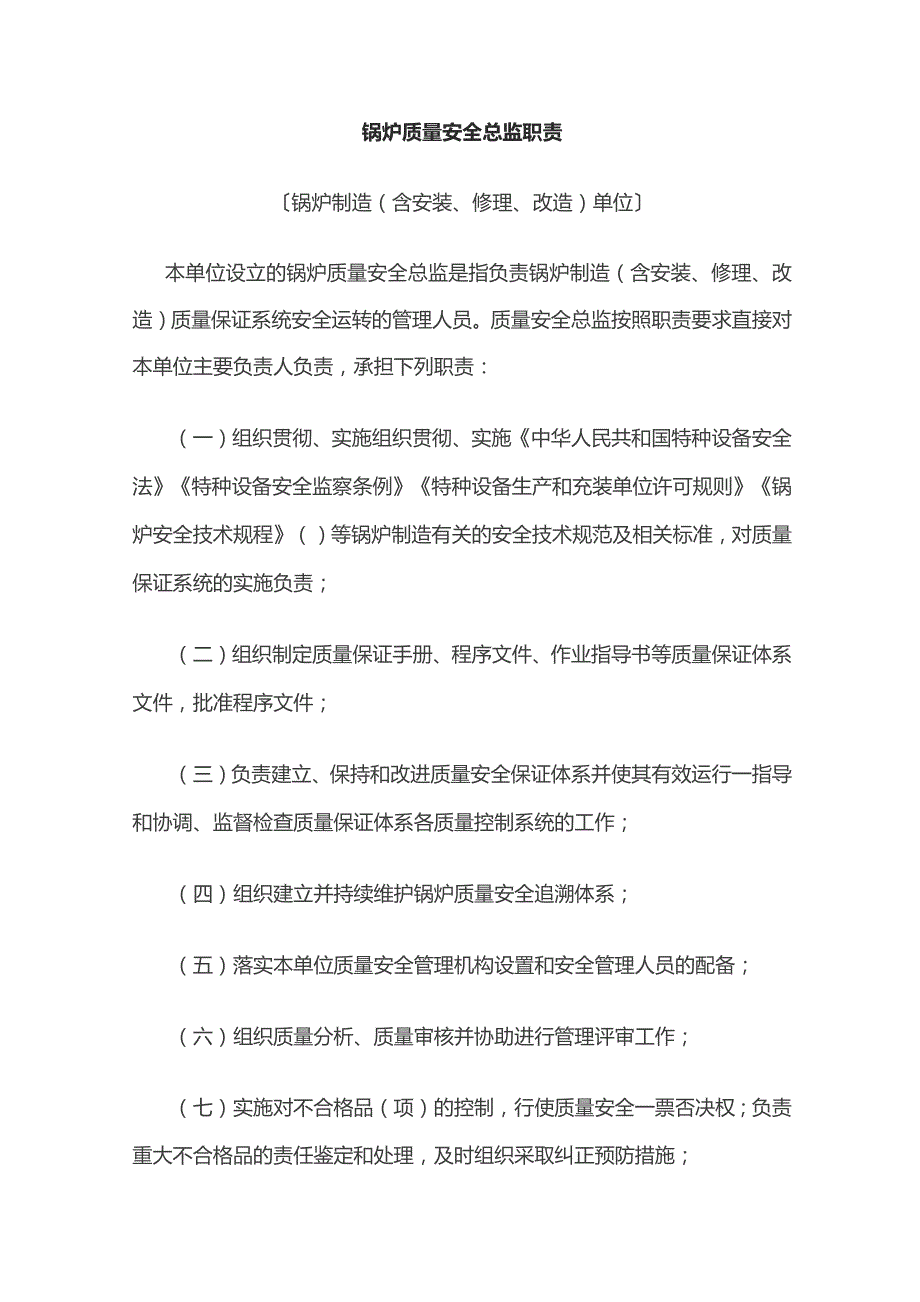 锅炉质量安全总监职责

〔锅炉制造（含安装、修理、改造）单位〕

本单位设立的锅炉质量安全总监是指负责锅炉制造（含安装、修理、改造）质量保证系统安全运转的管理人员。质量安全总监按照职责要求直接对本单位主要负责人负责，承担下列职责：

（一）组织贯彻、实施组织贯彻、实施《中华人民共和国特种设备安全法》《特种设备安全监察条例》《特种设备生产和充装单位许可规则》《锅炉安全技术规程》（ ）等锅炉制造有关的安全技术规范及相关标准，对质量保证系统的实施负责；

（二）组织制定质量保证手册、程序文件、作业指导书等质量保证体系文件，批准程序文件；

（三）负责建立、保持和改进质量安全保证体系并使其有效运行一指导和协调、监督检查质量保证体系各质量控制系统的工作；

（四）组织建立并持续维护锅炉质量安全追溯体系；

（五）落实本单位质量安全管理机构设置和安全管理人员的配备；

（六）组织质量分析、质量审核并协助进行管理评审工作；

（七）实施对不合格品（项）的控制，行使质量安全一票否决权；负责重大不合格品的责任鉴定和处理，及时组织采取纠正预防措施；